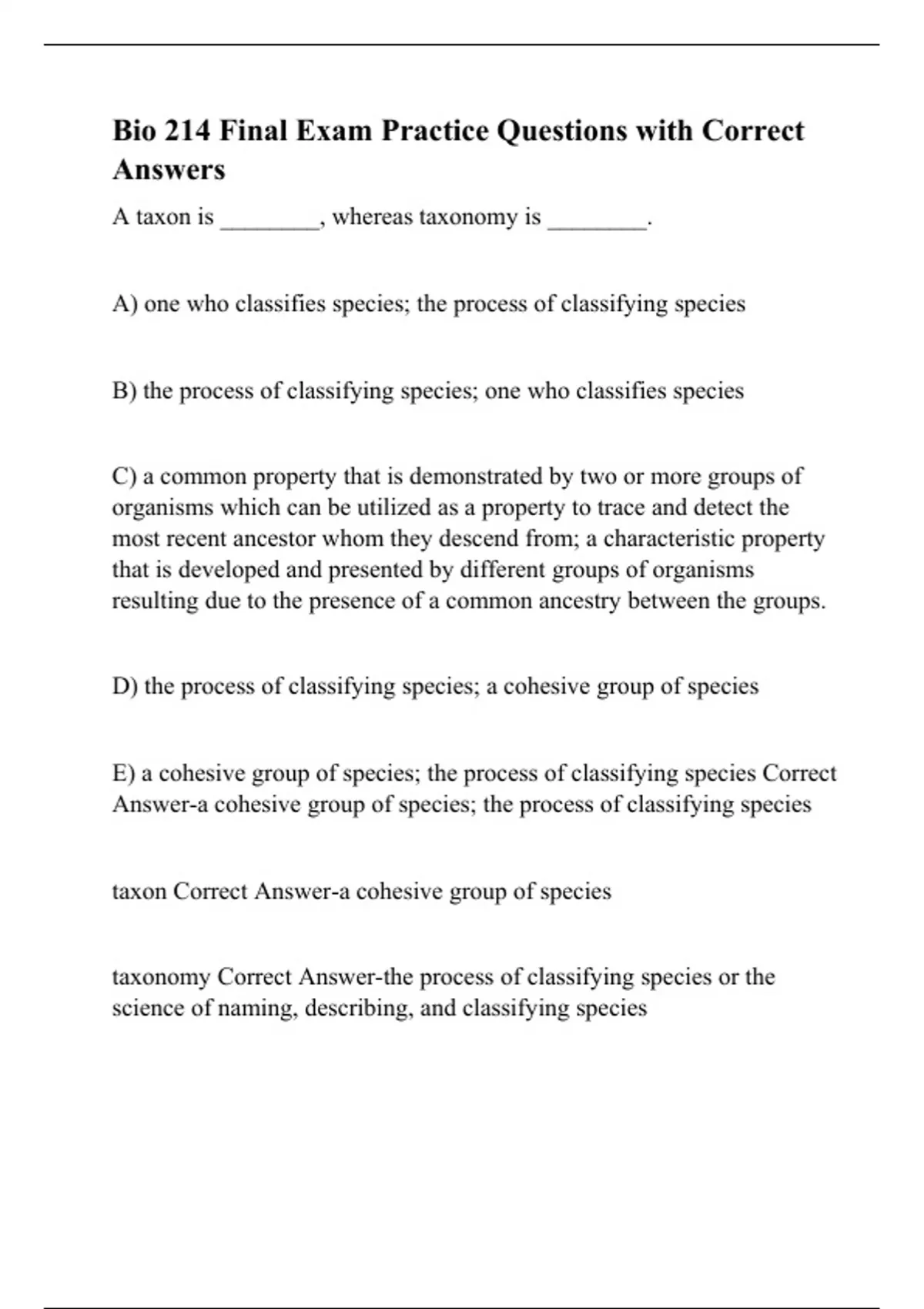 Bio 214 Final Exam Practice Questions with Correct Answers

A taxon is ________, whereas taxonomy is ________.

A) one who classifies species; the process of classifying species

B) the process of classifying species; one who classifies species

C) a common property that is demonstrated by two or more groups of organisms which can be utilized as a property to trace and detect the most recent ancestor whom they descend from; a characteristic property that is developed and presented by different groups of organisms resulting due to the presence of a common ancestry between the groups.

D) the process of classifying species; a cohesive group of species

E) a cohesive group of species; the process of classifying species Correct Answer-a cohesive group of species; the process of classifying species

taxon Correct Answer-a cohesive group of species

taxonomy Correct Answer-the process of classifying species or the science of naming, describing, and classifying species